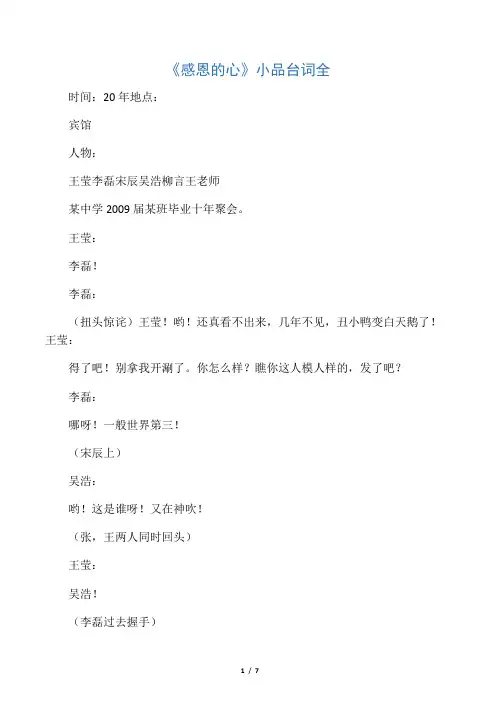 《感恩的心》小品台词全

时间：20 年地点：

宾馆

人物：

王莹李磊宋辰吴浩柳言王老师

某中学 2009 届某班毕业十年聚会。

王莹：

李磊！

李磊：

（扭头惊诧）王莹！哟！还真看不出来，几年不见，丑小鸭变白天鹅了！王莹：

得了吧！别拿我开涮了。你怎么样？瞧你这人模人样的，发了吧？

李磊：

哪呀！一般世界第三！

（宋辰上）

吴浩：

哟！这是谁呀！又在神吹！

（张，王两人同时回头）

王莹：

吴浩！

（李磊过去握手）

1 / 7